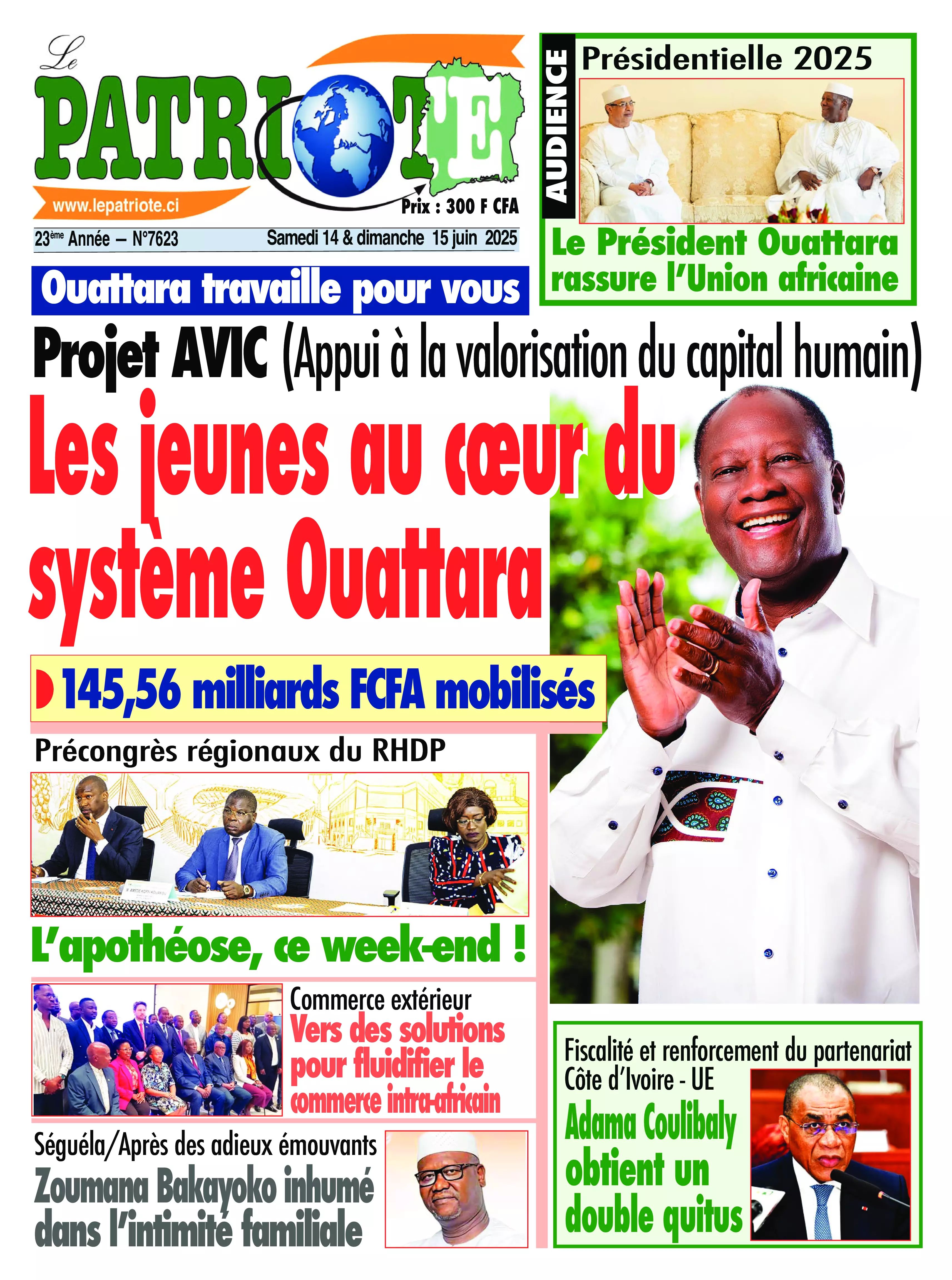 Le PATRIOTE
www.lepatriote.ci
Prix : 300 F CFA
23ème Année – N°7623
Samedi 14 & dimanche 15 juin 2025

AUDIENCE
Présidentielle 2025
Le Président Ouattara rassure l'Union africaine

Ouattara travaille pour vous
Projet AVIC (Appui à la valorisation du capital humain)
Les jeunes au cœur du système Ouattara
145,56 milliards FCFA mobilisés

Précongrès régionaux du RHDP
L'apothéose, ce week-end !

Commerce extérieur
Vers des solutions pour fluidifier le commerce intra-africain

Séguéla/Après des adieux émouvants
Zoumana Bakayoko inhumé dans l'intimité familiale

Fiscalité et renforcement du partenariat Côte d'Ivoire - UE
Adama Coulibaly obtient un double quitus